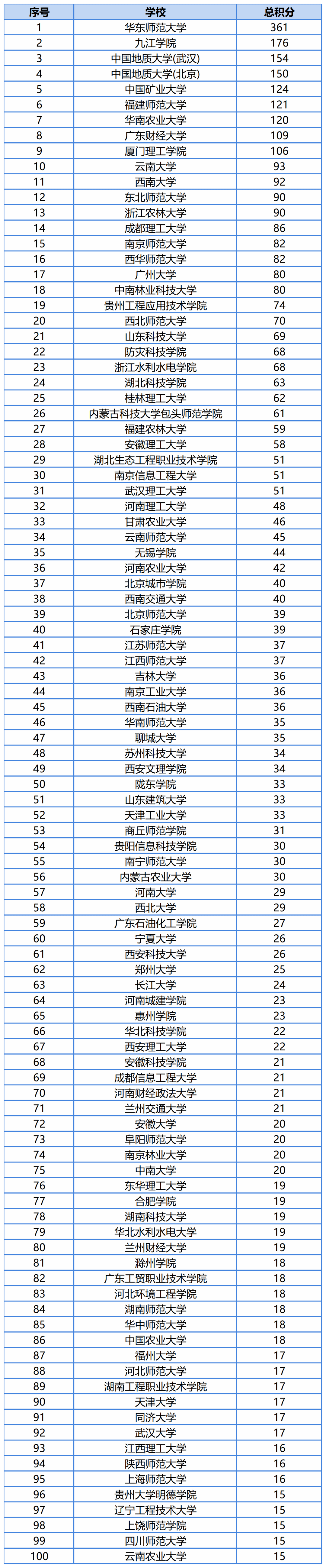 | 序号 | 学校 | 总积分 |
|---|---|---|
| 1 | 华东师范大学 | 361 |
| 2 | 九江学院 | 176 |
| 3 | 中国地质大学(武汉) | 154 |
| 4 | 中国地质大学(北京) | 150 |
| 5 | 中国矿业大学 | 124 |
| 6 | 福建师范大学 | 121 |
| 7 | 华南农业大学 | 120 |
| 8 | 广东财经大学 | 109 |
| 9 | 厦门理工学院 | 106 |
| 10 | 云南大学 | 93 |
| 11 | 西南大学 | 92 |
| 12 | 东北师范大学 | 90 |
| 13 | 浙江农林大学 | 90 |
| 14 | 成都理工大学 | 86 |
| 15 | 南京师范大学 | 82 |
| 16 | 西华师范大学 | 82 |
| 17 | 广州大学 | 80 |
| 18 | 中南林业科技大学 | 80 |
| 19 | 贵州工程应用技术学院 | 74 |
| 20 | 西北师范大学 | 70 |
| 21 | 山东科技大学 | 69 |
| 22 | 防灾科技学院 | 68 |
| 23 | 浙江水利水电学院 | 68 |
| 24 | 湖北科技学院 | 63 |
| 25 | 桂林理工大学 | 62 |
| 26 | 内蒙古科技大学包头师范学院 | 61 |
| 27 | 福建农林大学 | 59 |
| 28 | 安徽理工大学 | 58 |
| 29 | 湖北生态工程职业技术学院 | 51 |
| 30 | 南京信息工程大学 | 51 |
| 31 | 武汉理工大学 | 51 |
| 32 | 河南理工大学 | 48 |
| 33 | 甘肃农业大学 | 46 |
| 34 | 云南师范大学 | 45 |
| 35 | 无锡学院 | 44 |
| 36 | 河南农业大学 | 42 |
| 37 | 北京城市学院 | 40 |
| 38 | 西南交通大学 | 40 |
| 39 | 北京师范大学 | 39 |
| 40 | 石家庄学院 | 39 |
| 41 | 江苏师范大学 | 37 |
| 42 | 江西师范大学 | 37 |
| 43 | 吉林大学 | 36 |
| 44 | 南京工业大学 | 36 |
| 45 | 西南石油大学 | 36 |
| 46 | 华南师范大学 | 35 |
| 47 | 聊城大学 | 35 |
| 48 | 苏州科技大学 | 34 |
| 49 | 西安文理学院 | 34 |
| 50 | 陇东学院 | 33 |
| 51 | 山东建筑大学 | 33 |
| 52 | 天津工业大学 | 33 |
| 53 | 商丘师范学院 | 31 |
| 54 | 贵阳信息科技学院 | 30 |
| 55 | 南宁师范大学 | 30 |
| 56 | 内蒙古农业大学 | 30 |
| 57 | 河南大学 | 29 |
| 58 | 西北大学 | 29 |
| 59 | 广东石油化工学院 | 27 |
| 60 | 宁夏大学 | 26 |
| 61 | 西安科技大学 | 26 |
| 62 | 郑州大学 | 25 |
| 63 | 长江大学 | 24 |
| 64 | 河南城建学院 | 23 |
| 65 | 惠州学院 | 23 |
| 66 | 华北科技学院 | 22 |
| 67 | 西安理工大学 | 22 |
| 68 | 安徽科技学院 | 21 |
| 69 | 成都信息工程大学 | 21 |
| 70 | 河南财经政法大学 | 21 |
| 71 | 兰州交通大学 | 21 |
| 72 | 安徽大学 | 20 |
| 73 | 阜阳师范大学 | 20 |
| 74 | 南京林业大学 | 20 |
| 75 | 中南大学 | 20 |
| 76 | 东华理工大学 | 19 |
| 77 | 合肥学院 | 19 |
| 78 | 湖南科技大学 | 19 |
| 79 | 华北水利水电大学 | 19 |
| 80 | 兰州财经大学 | 19 |
| 81 | 滁州学院 | 18 |
| 82 | 广东工贸职业技术学院 | 18 |
| 83 | 河北环境工程学院 | 18 |
| 84 | 湖南师范大学 | 18 |
| 85 | 华中师范大学 | 18 |
| 86 | 中国农业大学 | 18 |
| 87 | 福州大学 | 17 |
| 88 | 河北师范大学 | 17 |
| 89 | 湖南工程职业技术学院 | 17 |
| 90 | 天津大学 | 17 |
| 91 | 同济大学 | 17 |
| 92 | 武汉大学 | 17 |
| 93 | 江西理工大学 | 16 |
| 94 | 陕西师范大学 | 16 |
| 95 | 上海师范大学 | 16 |
| 96 | 贵州大学明德学院 | 15 |
| 97 | 辽宁工程技术大学 | 15 |
| 98 | 上饶师范学院 | 15 |
| 99 | 四川师范大学 | 15 |
| 100 | 云南农业大学 | 15 |